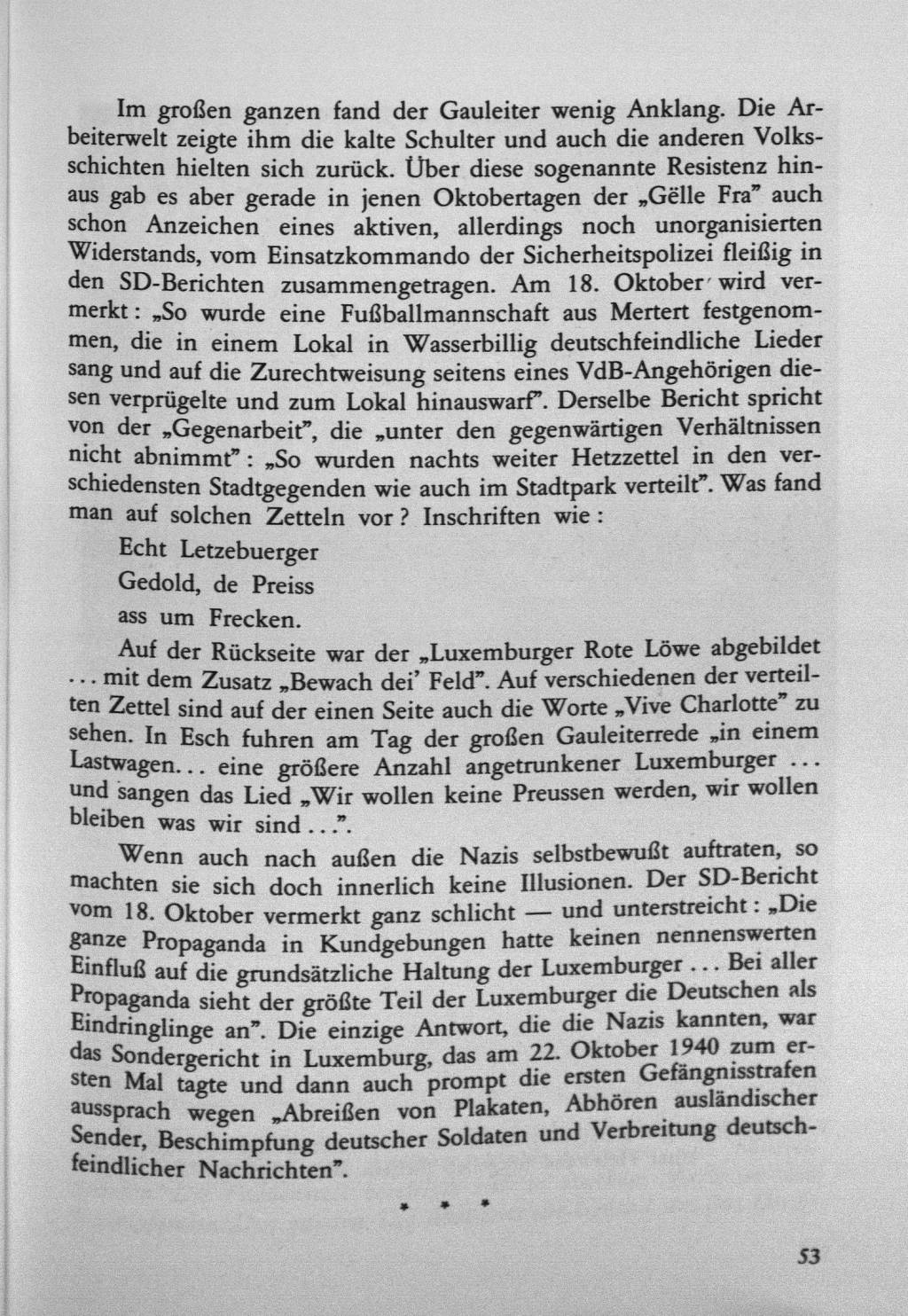 Im großen ganzen fand der Gauleiter wenig Anklang. Die Arbeiterwelt zeigte ihm die kalte Schulter und auch die anderen Volksschichten hielten sich zurück. Über diese sogenannte Resistenz hinaus gab es aber gerade in jenen Oktobertagen der „Gëlle Fra" auch schon Anzeichen eines aktiven, allerdings noch unorganisierten Widerstands, vom Einsatzkommando der Sicherheitspolizei fleißig in den SD-Berichten zusammengetragen. Am 18. Oktober wird vermerkt: „So wurde eine Fußballmannschaft aus Mertert festgenommen, die in einem Lokal in Wasserbillig deutschfeindliche Lieder sang und auf die Zurechtweisung seitens eines VdB-Angehörigen diesen verprügelte und zum Lokal hinauswarf". Derselbe Bericht spricht von der „Gegenarbeit", die „unter den gegenwärtigen Verhältnissen nicht abnimmt": „So wurden nachts weiter Hetzzettel in den verschiedensten Stadtgegenden wie auch im Stadtpark verteilt". Was fand man auf solchen Zetteln vor? Inschriften wie:

Echt Letzebuerger

Gedold, de Preiss

ass um Frecken.

Auf der Rückseite war der „Luxemburger Rote Löwe abgebildet ... mit dem Zusatz „Bewach dei' Feld". Auf verschiedenen der verteilten Zettel sind auf der einen Seite auch die Worte „Vive Charlotte" zu sehen. In Esch fuhren am Tag der großen Gauleiterrede „in einem Lastwagen... eine größere Anzahl angetrunkener Luxemburger ... und sangen das Lied „Wir wollen keine Preussen werden, wir wollen bleiben was wir sind ...".

Wenn auch nach außen die Nazis selbstbewußt auftraten, so machten sie sich doch innerlich keine Illusionen. Der SD-Bericht vom 18. Oktober vermerkt ganz schlicht — und unterstreicht: „Die ganze Propaganda in Kundgebungen hatte keinen nennenswerten Einfluß auf die grundsätzliche Haltung der Luxemburger ... Bei aller Propaganda sieht der größte Teil der Luxemburger die Deutschen als Eindringlinge an". Die einzige Antwort, die die Nazis kannten, war das Sondergericht in Luxemburg, das am 22. Oktober 1940 zum ersten Mal tagte und dann auch prompt die ersten Gefängnisstrafen aussprach wegen „Abreißen von Plakaten, Abhören ausländischer Sender, Beschimpfung deutscher Soldaten und Verbreitung deutschfeindlicher Nachrichten".

* * *

53